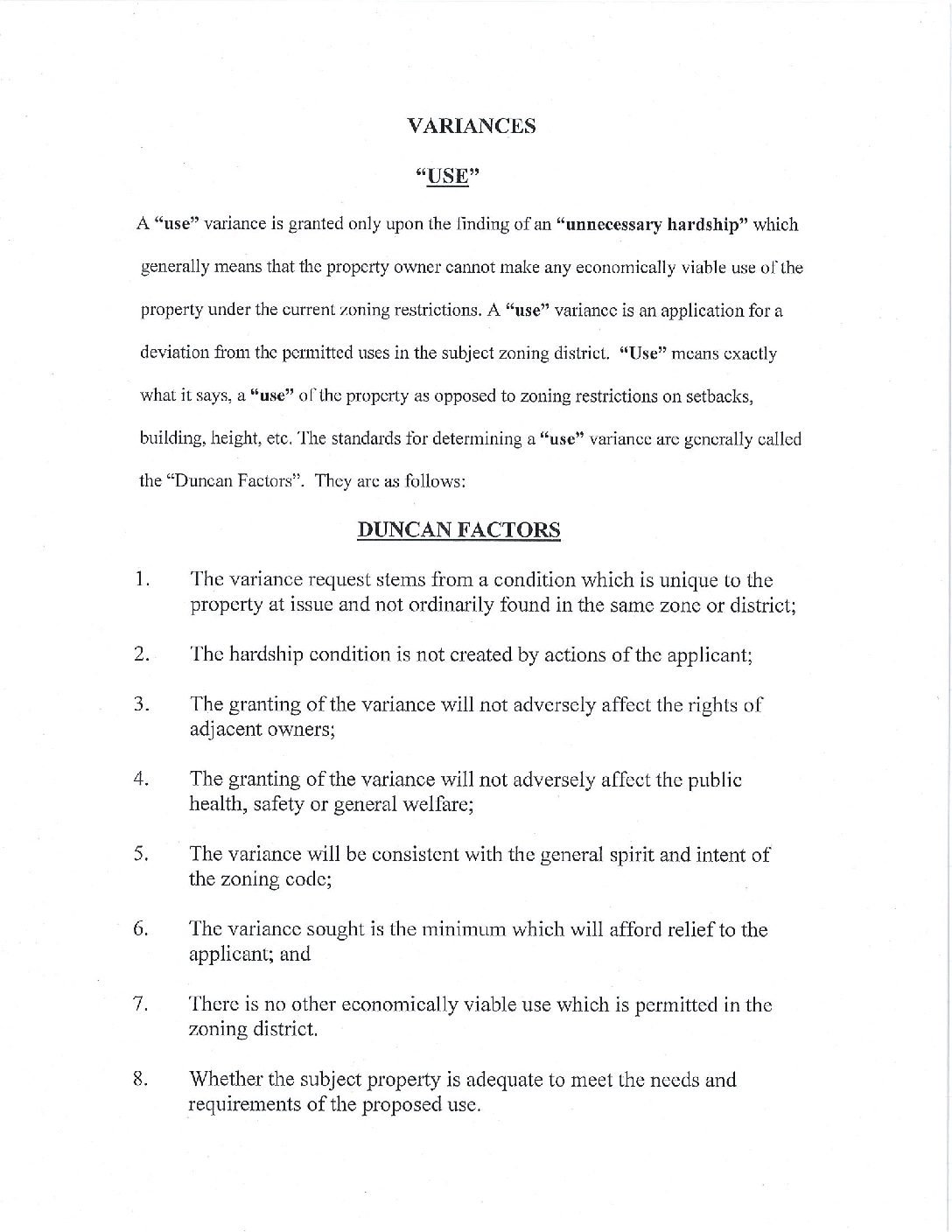 VARIANCES

"USE"

A "use" variance is granted only upon the finding of an "unnecessary hardship" which generally means that the property owner cannot make any economically viable use of the property under the current zoning restrictions. A "use" variance is an application for a deviation from the permitted uses in the subject zoning district. "Use" means exactly what it says, a "use" of the property as opposed to zoning restrictions on setbacks, building, height, etc. The standards for determining a "use" variance are generally called the "Duncan Factors". They are as follows:

DUNCAN FACTORS

1. The variance request stems from a condition which is unique to the property at issue and not ordinarily found in the same zone or district;

2. The hardship condition is not created by actions of the applicant;

3. The granting of the variance will not adversely affect the rights of adjacent owners;

4. The granting of the variance will not adversely affect the public health, safety or general welfare;

5. The variance will be consistent with the general spirit and intent of the zoning code;

6. The variance sought is the minimum which will afford relief to the applicant; and

7. There is no other economically viable use which is permitted in the zoning district.

8. Whether the subject property is adequate to meet the needs and requirements of the proposed use.